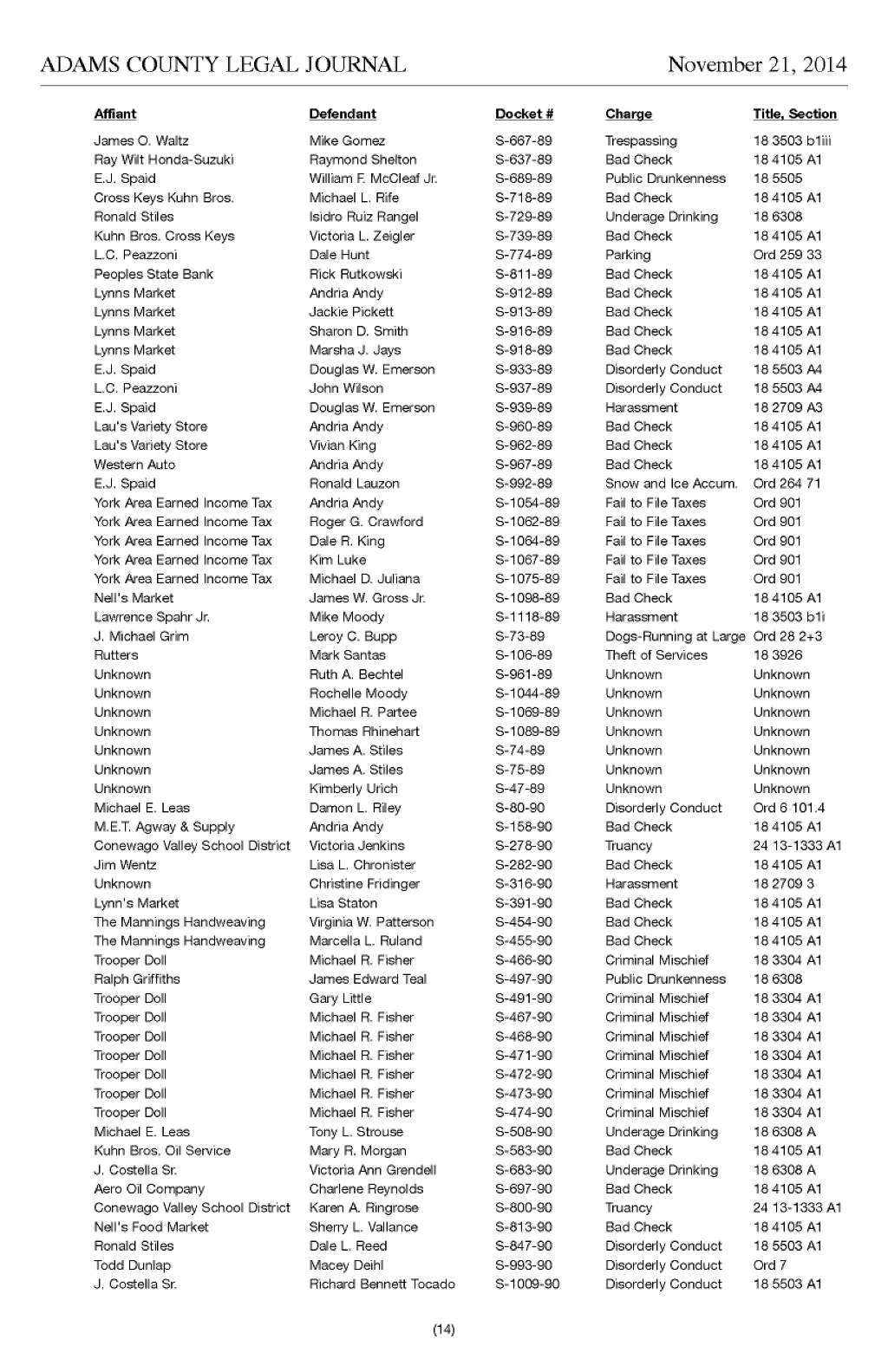 ADAMS COUNTY LEGAL JOURNAL November 21, 2014

| Affiant | Defendant | Docket # | Charge | Title, Section |
|---|---|---|---|---|
| James O. Waltz | Mike Gomez | S-667-89 | Trespassing | 18 3503 b1iii |
| Ray Wilt Honda-Suzuki | Raymond Shelton | S-637-89 | Bad Check | 18 4105 A1 |
| E.J. Spaid | William F. McCleaf Jr. | S-689-89 | Public Drunkenness | 18 5505 |
| Cross Keys Kuhn Bros. | Michael L. Rife | S-718-89 | Bad Check | 18 4105 A1 |
| Ronald Stiles | Isidro Ruiz Rangel | S-729-89 | Underage Drinking | 18 6308 |
| Kuhn Bros. Cross Keys | Victoria L. Zeigler | S-739-89 | Bad Check | 18 4105 A1 |
| L.C. Peazzoni | Dale Hunt | S-774-89 | Parking | Ord 259 33 |
| Peoples State Bank | Rick Rutkowski | S-811-89 | Bad Check | 18 4105 A1 |
| Lynns Market | Andria Andy | S-912-89 | Bad Check | 18 4105 A1 |
| Lynns Market | Jackie Pickett | S-913-89 | Bad Check | 18 4105 A1 |
| Lynns Market | Sharon D. Smith | S-916-89 | Bad Check | 18 4105 A1 |
| Lynns Market | Marsha J. Jays | S-918-89 | Bad Check | 18 4105 A1 |
| E.J. Spaid | Douglas W. Emerson | S-933-89 | Disorderly Conduct | 18 5503 A4 |
| L.C. Peazzoni | John Wilson | S-937-89 | Disorderly Conduct | 18 5503 A4 |
| E.J. Spaid | Douglas W. Emerson | S-939-89 | Harassment | 18 2709 A3 |
| Lau's Variety Store | Andria Andy | S-960-89 | Bad Check | 18 4105 A1 |
| Lau's Variety Store | Vivian King | S-962-89 | Bad Check | 18 4105 A1 |
| Western Auto | Andria Andy | S-967-89 | Bad Check | 18 4105 A1 |
| E.J. Spaid | Ronald Lauzon | S-992-89 | Snow and Ice Accum. | Ord 264 71 |
| York Area Earned Income Tax | Andria Andy | S-1054-89 | Fail to File Taxes | Ord 901 |
| York Area Earned Income Tax | Roger G. Crawford | S-1062-89 | Fail to File Taxes | Ord 901 |
| York Area Earned Income Tax | Dale R. King | S-1064-89 | Fail to File Taxes | Ord 901 |
| York Area Earned Income Tax | Kim Luke | S-1067-89 | Fail to File Taxes | Ord 901 |
| York Area Earned Income Tax | Michael D. Juliana | S-1075-89 | Fail to File Taxes | Ord 901 |
| Nell's Market | James W. Gross Jr. | S-1098-89 | Bad Check | 18 4105 A1 |
| Lawrence Spahr Jr. | Mike Moody | S-1118-89 | Harassment | 18 3503 b1i |
| J. Michael Grim | Leroy C. Bupp | S-73-89 | Dogs-Running at Large | Ord 28 2+3 |
| Rutters | Mark Santas | S-106-89 | Theft of Services | 18 3926 |
| Unknown | Ruth A. Bechtel | S-961-89 | Unknown | Unknown |
| Unknown | Rochelle Moody | S-1044-89 | Unknown | Unknown |
| Unknown | Michael R. Partee | S-1069-89 | Unknown | Unknown |
| Unknown | Thomas Rhinehart | S-1089-89 | Unknown | Unknown |
| Unknown | James A. Stiles | S-74-89 | Unknown | Unknown |
| Unknown | James A. Stiles | S-75-89 | Unknown | Unknown |
| Unknown | Kimberly Urich | S-47-89 | Unknown | Unknown |
| Michael E. Leas | Damon L. Riley | S-80-90 | Disorderly Conduct | Ord 6 101.4 |
| M.E.T. Agway & Supply | Andria Andy | S-158-90 | Bad Check | 18 4105 A1 |
| Conewago Valley School District | Victoria Jenkins | S-278-90 | Truancy | 24 13-1333 A1 |
| Jim Wentz | Lisa L. Chronister | S-282-90 | Bad Check | 18 4105 A1 |
| Unknown | Christine Fridinger | S-316-90 | Harassment | 18 2709 3 |
| Lynn's Market | Lisa Staton | S-391-90 | Bad Check | 18 4105 A1 |
| The Mannings Handweaving | Virginia W. Patterson | S-454-90 | Bad Check | 18 4105 A1 |
| The Mannings Handweaving | Marcella L. Ruland | S-455-90 | Bad Check | 18 4105 A1 |
| Trooper Doll | Michael R. Fisher | S-466-90 | Criminal Mischief | 18 3304 A1 |
| Ralph Griffiths | James Edward Teal | S-497-90 | Public Drunkenness | 18 6308 |
| Trooper Doll | Gary Little | S-491-90 | Criminal Mischief | 18 3304 A1 |
| Trooper Doll | Michael R. Fisher | S-467-90 | Criminal Mischief | 18 3304 A1 |
| Trooper Doll | Michael R. Fisher | S-468-90 | Criminal Mischief | 18 3304 A1 |
| Trooper Doll | Michael R. Fisher | S-471-90 | Criminal Mischief | 18 3304 A1 |
| Trooper Doll | Michael R. Fisher | S-472-90 | Criminal Mischief | 18 3304 A1 |
| Trooper Doll | Michael R. Fisher | S-473-90 | Criminal Mischief | 18 3304 A1 |
| Trooper Doll | Michael R. Fisher | S-474-90 | Criminal Mischief | 18 3304 A1 |
| Michael E. Leas | Tony L. Strouse | S-508-90 | Underage Drinking | 18 6308 A |
| Kuhn Bros. Oil Service | Mary R. Morgan | S-583-90 | Bad Check | 18 4105 A1 |
| J. Costella Sr. | Victoria Ann Grendell | S-683-90 | Underage Drinking | 18 6308 A |
| Aero Oil Company | Charlene Reynolds | S-697-90 | Bad Check | 18 4105 A1 |
| Conewago Valley School District | Karen A. Ringrose | S-800-90 | Truancy | 24 13-1333 A1 |
| Nell's Food Market | Sherry L. Vallance | S-813-90 | Bad Check | 18 4105 A1 |
| Ronald Stiles | Dale L. Reed | S-847-90 | Disorderly Conduct | 18 5503 A1 |
| Todd Dunlap | Macey Deihl | S-993-90 | Disorderly Conduct | Ord 7 |
| J. Costella Sr. | Richard Bennett Tocado | S-1009-90 | Disorderly Conduct | 18 5503 A1 |

(14)